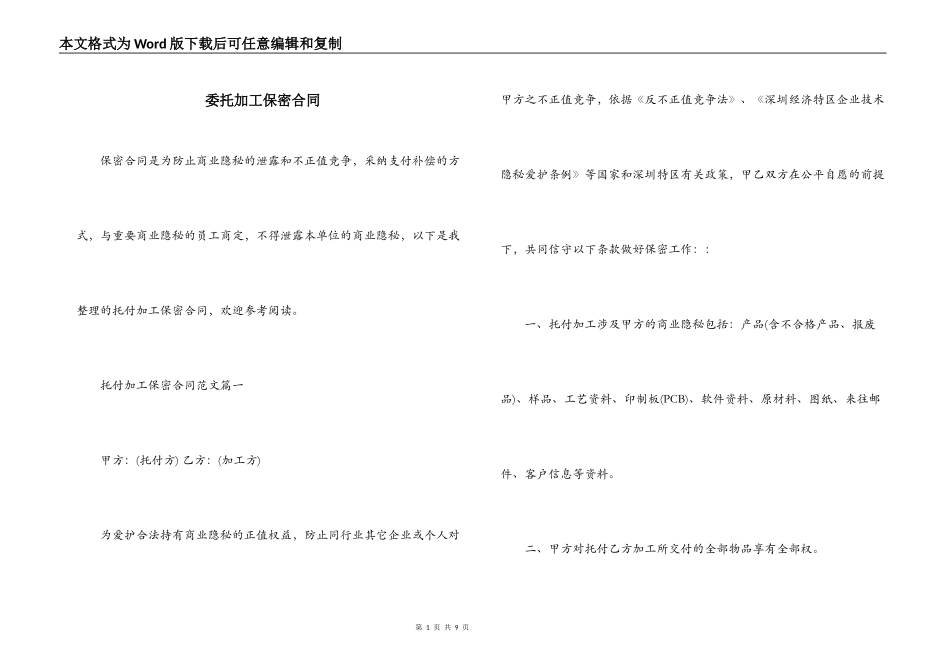 本文格式为Word版下载后可任意编辑和复制

委托加工保密合同

保密合同是为防止商业隐秘的泄露和不正值竞争，采纳支付补偿的方式，与重要商业隐秘的员工商定，不得泄露本单位的商业隐秘，以下是我整理的托付加工保密合同，欢迎参考阅读。

托付加工保密合同范文篇一

甲方：(托付方) 乙方：(加工方)

为爱护合法持有商业隐秘的正值权益，防止同行业其它企业或个人对甲方之不正值竞争，依据《反不正值竞争法》、《深圳经济特区企业技术隐秘爱护条例》等国家和深圳特区有关政策，甲乙双方在公平自愿的前提下，共同信守以下条款做好保密工作：：

一、托付加工涉及甲方的商业隐秘包括：产品(含不合格产品、报废品)、样品、工艺资料、印制板(PCB)、软件资料、原材料、图纸、来往邮件、客户信息等资料。

二、甲方对托付乙方加工所交付的全部物品享有全部权。

第 1 页 共 9 页